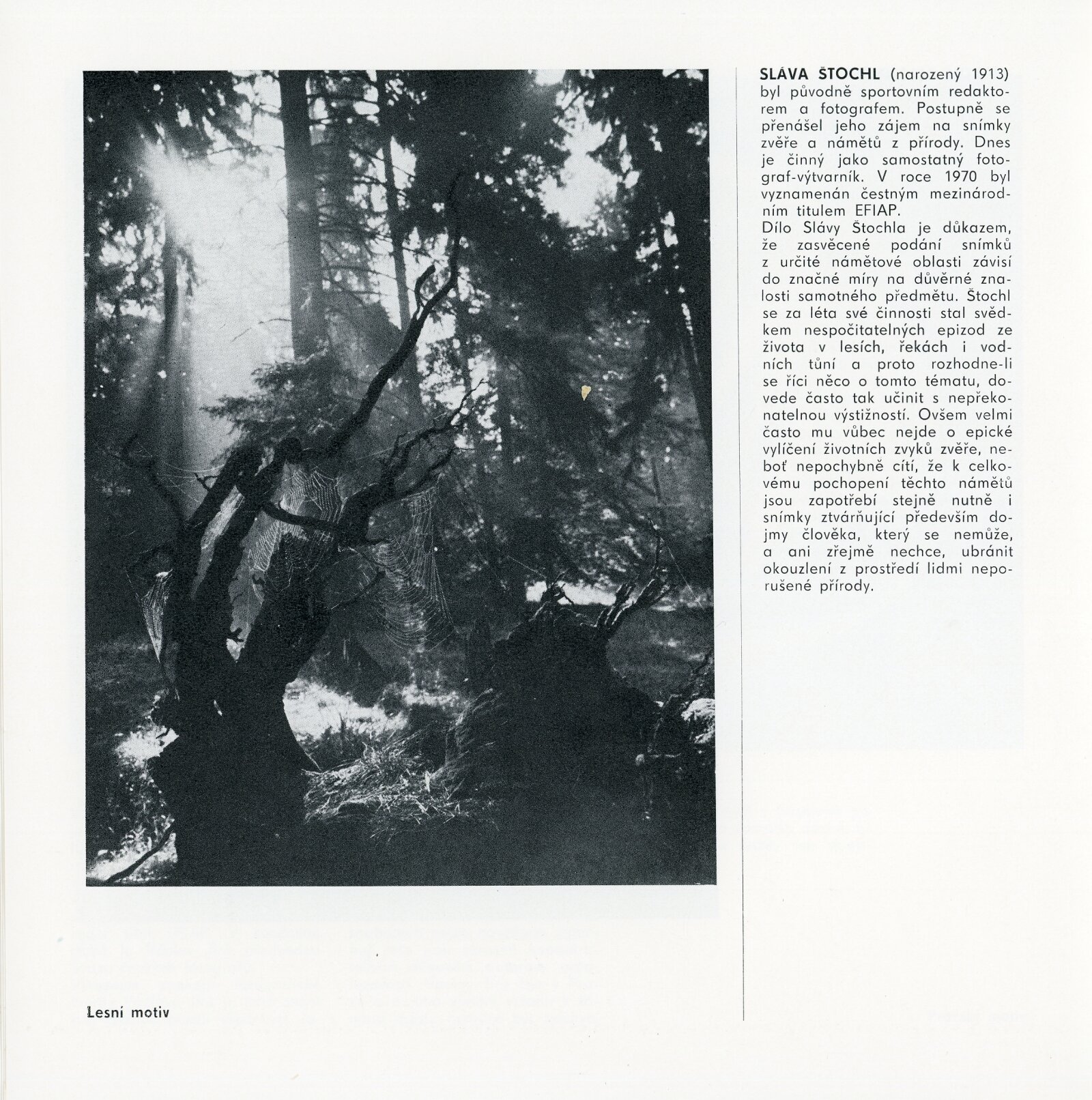 SLÁVA ŠTOCHL (narozený 1913) byl původně sportovním redaktorem a fotografem. Postupně se přenášel jeho zájem na snímky zvěře a námětů z přírody. Dnes je činný jako samostatný fotograf-výtvarník. V roce 1970 byl vyznamenán čestným mezinárodním titulem EFIAP.
Dílo Slávy Štochla je důkazem, že zasvěcené podání snímků z určité námětové oblasti závisí do značné míry na důvěrné znalosti samotného předmětu. Štochl se za léta své činnosti stal svědkem nespočitatelných epizod ze života v lesích, řekách i vodních tůní a proto rozhodne-li se říci něco o tomto tématu, dovede často tak učinit s nepřekonatelnou výstižností. Ovšem velmi často mu vůbec nejde o epické vylíčení životních zvyků zvěře, neboť nepochybně cítí, že k celkovému pochopení těchto námětů jsou zapotřebí stejně nutně i snímky ztvárňující především dojmy člověka, který se nemůže, a ani zřejmě nechce, ubránit okouzlení z prostředí lidmi neporušené přírody.

Lesní motiv